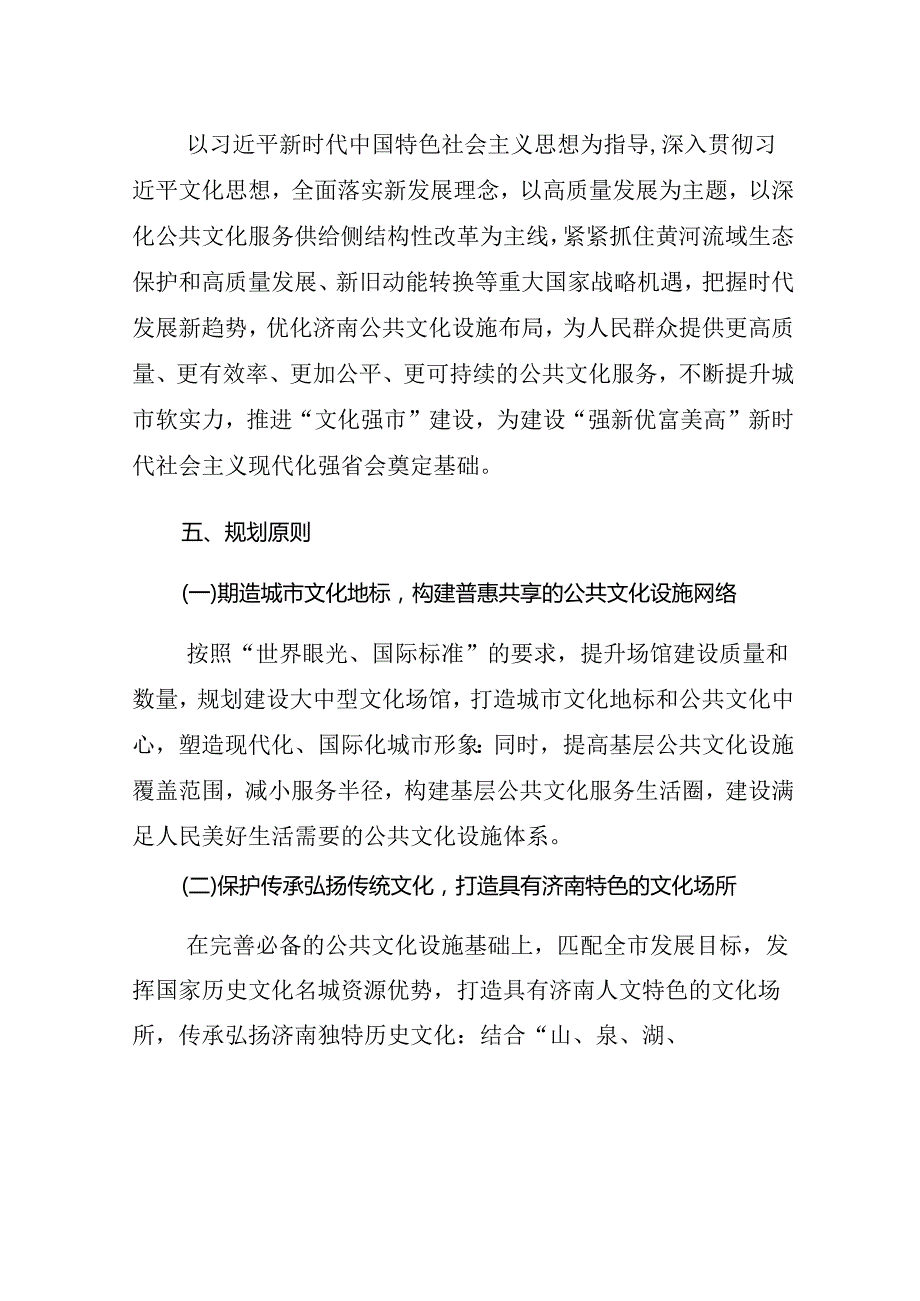 以习近平新时代中国特色社会主义思想为指导,深入贯彻习近平文化思想，全面落实新发展理念，以高质量发展为主题，以深化公共文化服务供给侧结构性改革为主线，紧紧抓住黄河流域生态保护和高质量发展、新旧动能转换等重大国家战略机遇，把握时代发展新趋势，优化济南公共文化设施布局，为人民群众提供更高质量、更有效率、更加公平、更可持续的公共文化服务，不断提升城市软实力，推进“文化强市”建设，为建设“强新优富美高”新时代社会主义现代化强省会奠定基础。

五、规划原则

(一)期造城市文化地标，构建普惠共享的公共文化设施网络

按照“世界眼光、国际标准”的要求，提升场馆建设质量和数量，规划建设大中型文化场馆，打造城市文化地标和公共文化中心，塑造现代化、国际化城市形象:同时，提高基层公共文化设施覆盖范围，减小服务半径，构建基层公共文化服务生活圈，建设满足人民美好生活需要的公共文化设施体系。

(二)保护传承弘扬传统文化，打造具有济南特色的文化场所

在完善必备的公共文化设施基础上，匹配全市发展目标，发挥国家历史文化名城资源优势，打造具有济南人文特色的文化场所，传承弘扬济南独特历史文化：结合“山、泉、湖、